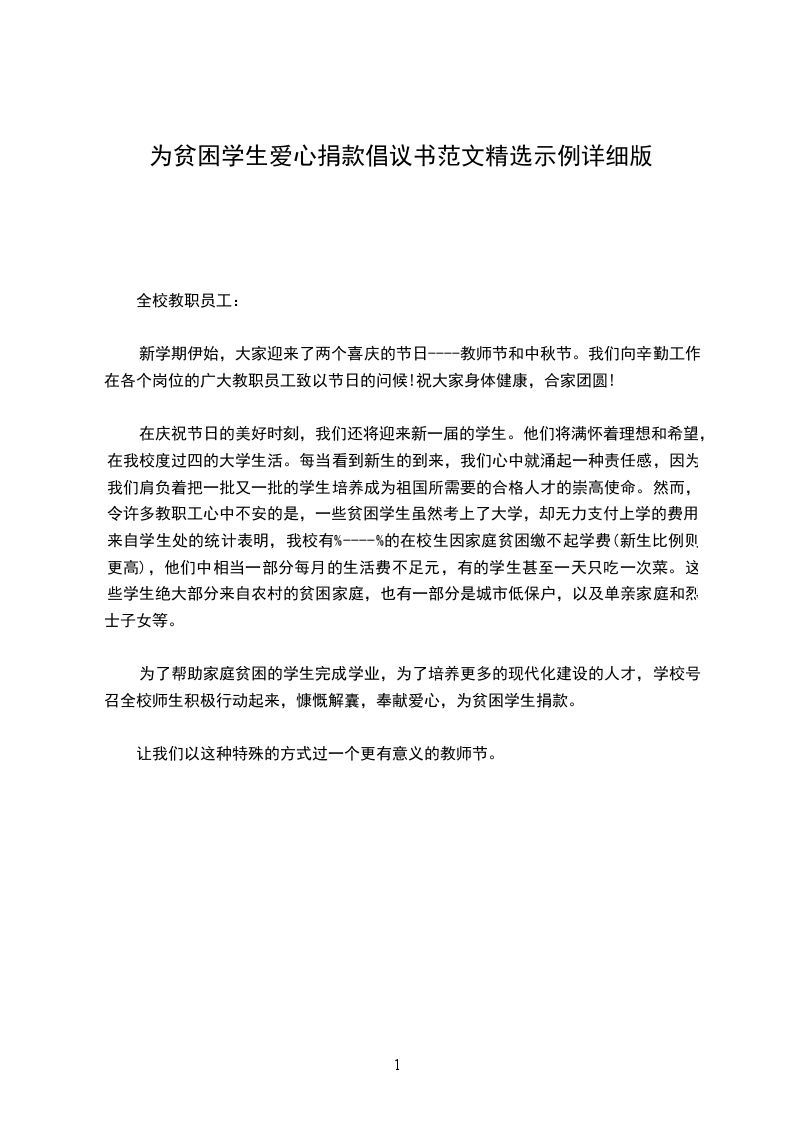 为贫困学生爱心捐款倡议书范文精选示例详细版

全校教职员工：

新学期伊始，大家迎来了两个喜庆的节日----教师节和中秋节。我们向辛勤工作在各个岗位的广大教职员工致以节日的问候!祝大家身体健康，合家团圆!

在庆祝节日的美好时刻，我们还将迎来新一届的学生。他们将满怀着理想和希望，在我校度过四的大学生活。每当看到新生的到来，我们心中就涌起一种责任感，因为我们肩负着把一批又一批的学生培养成为祖国所需要的合格人才的崇高使命。然而，令许多教职工心中不安的是，一些贫困学生虽然考上了大学，却无力支付上学的费用来自学生处的统计表明，我校有%----%的在校生因家庭贫困缴不起学费(新生比例则更高)，他们中相当一部分每月的生活费不足元，有的学生甚至一天只吃一次菜。这些学生绝大部分来自农村的贫困家庭，也有一部分是城市低保户，以及单亲家庭和烈士子女等。

为了帮助家庭贫困的学生完成学业，为了培养更多的现代化建设的人才，学校号召全校师生积极行动起来，慷慨解囊，奉献爱心，为贫困学生捐款。

让我们以这种特殊的方式过一个更有意义的教师节。

1